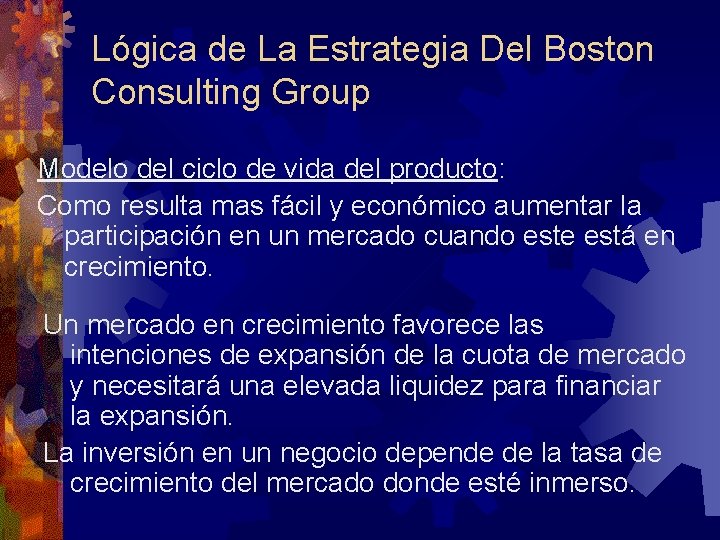 Lógica de La Estrategia Del Boston Consulting Group

Modelo del ciclo de vida del producto:

Como resulta mas fácil y económico aumentar la participación en un mercado cuando este está en crecimiento.

Un mercado en crecimiento favorece las intenciones de expansión de la cuota de mercado y necesitará una elevada liquidez para financiar la expansión.

La inversión en un negocio depende de la tasa de crecimiento del mercado donde esté inmerso.